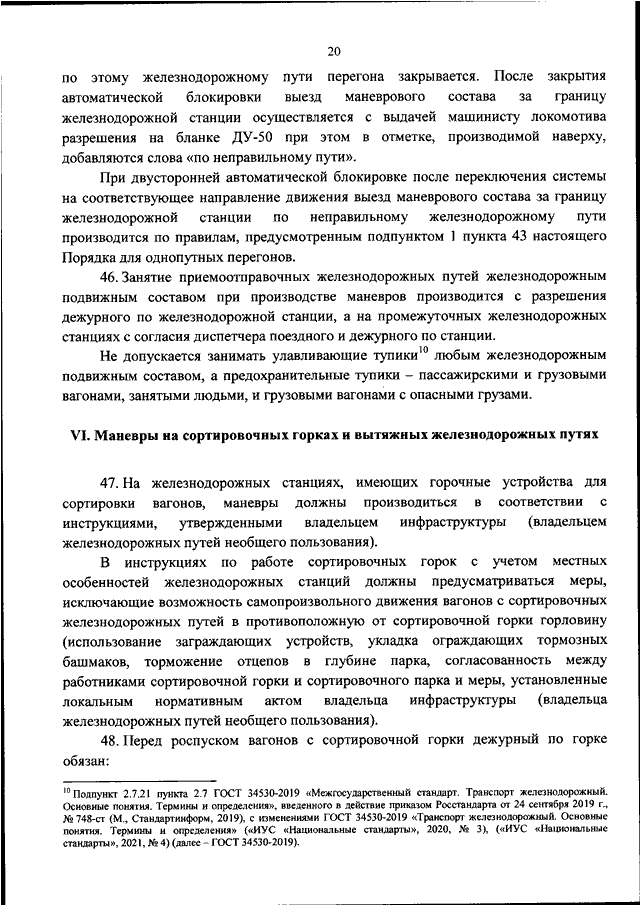 20

по этому железнодорожному пути перегона закрывается. После закрытия автоматической блокировки выезд маневрового состава за границу железнодорожной станции осуществляется с выдачей машинисту локомотива разрешения на бланке ДУ-50 при этом в отметке, производимой наверху, добавляются слова «по неправильному пути».

При двусторонней автоматической блокировке после переключения системы на соответствующее направление движения выезд маневрового состава за границу железнодорожной станции по неправильному железнодорожному пути производится по правилам, предусмотренным подпунктом 1 пункта 43 настоящего Порядка для однопутных перегонов.

46. Занятие приемоотправочных железнодорожных путей железнодорожным подвижным составом при производстве маневров производится с разрешения дежурного по железнодорожной станции, а на промежуточных железнодорожных станциях с согласия диспетчера поездного и дежурного по станции.

Не допускается занимать улавливающие тупики$^{10}$ любым железнодорожным подвижным составом, а предохранительные тупики – пассажирскими и грузовыми вагонами, занятыми людьми, и грузовыми вагонами с опасными грузами.

VI. Маневры на сортировочных горках и вытяжных железнодорожных путях

47. На железнодорожных станциях, имеющих горочные устройства для сортировки вагонов, маневры должны производиться в соответствии с инструкциями, утвержденными владельцем инфраструктуры (владельцем железнодорожных путей необщего пользования).

В инструкциях по работе сортировочных горок с учетом местных особенностей железнодорожных станций должны предусматриваться меры, исключающие возможность самопроизвольного движения вагонов с сортировочных железнодорожных путей в противоположную от сортировочной горки горловину (использование заграждающих устройств, укладка ограждающих тормозных башмаков, торможение отцепов в глубине парка, согласованность между работниками сортировочной горки и сортировочного парка и меры, установленные локальным нормативным актом владельца инфраструктуры (владельца железнодорожных путей необщего пользования).

48. Перед роспуском вагонов с сортировочной горки дежурный по горке обязан:

$^{10}$ Подпункт 2.7.21 пункта 2.7 ГОСТ 34530-2019 «Межгосударственный стандарт. Транспорт железнодорожный. Основные понятия. Термины и определения», введенного в действие приказом Росстандарта от 24 сентября 2019 г., № 748-ст (М., Стандартинформ, 2019), с изменениями ГОСТ 34530-2019 «Транспорт железнодорожный. Основные понятия. Термины и определения» («ИУС «Национальные стандарты», 2020, № 3), («ИУС «Национальные стандарты», 2021, № 4) (далее – ГОСТ 34530-2019).